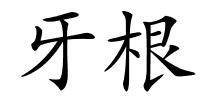 牙根